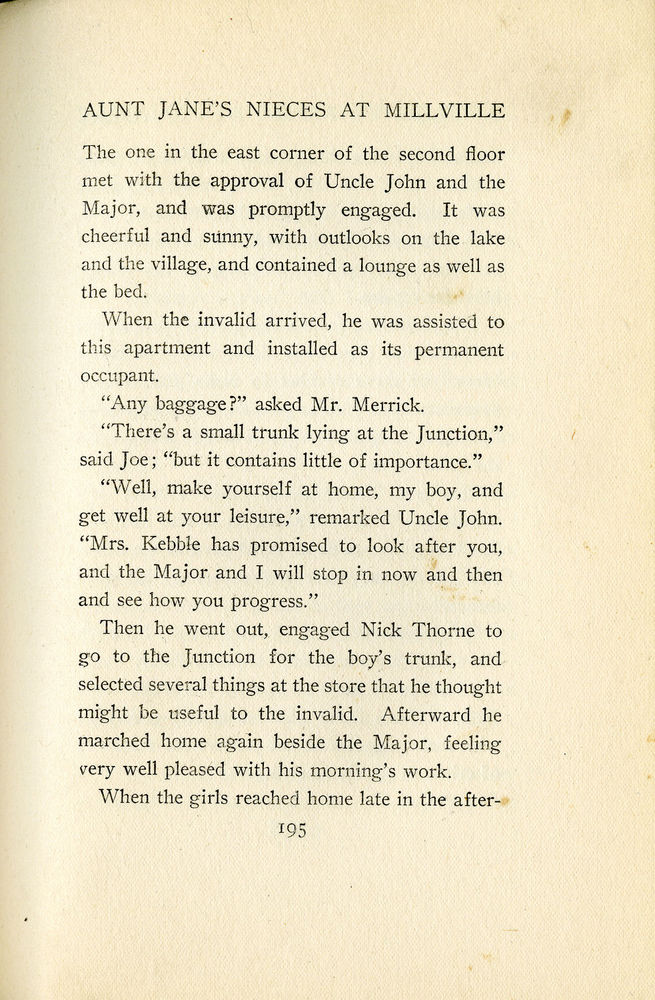 AUNT JANE'S NIECES AT MILLVILLE

The one in the east corner of the second floor met with the approval of Uncle John and the Major, and was promptly engaged. It was cheerful and sunny, with outlooks on the lake and the village, and contained a lounge as well as the bed.

When the invalid arrived, he was assisted to this apartment and installed as its permanent occupant.

"Any baggage?" asked Mr. Merrick.

"There's a small trunk lying at the Junction," said Joe; "but it contains little of importance."

"Well, make yourself at home, my boy, and get well at your leisure," remarked Uncle John. "Mrs. Kebble has promised to look after you, and the Major and I will stop in now and then and see how you progress."

Then he went out, engaged Nick Thorne to go to the Junction for the boy's trunk, and selected several things at the store that he thought might be useful to the invalid. Afterward he marched home again beside the Major, feeling very well pleased with his morning's work.

When the girls reached home late in the after-

195